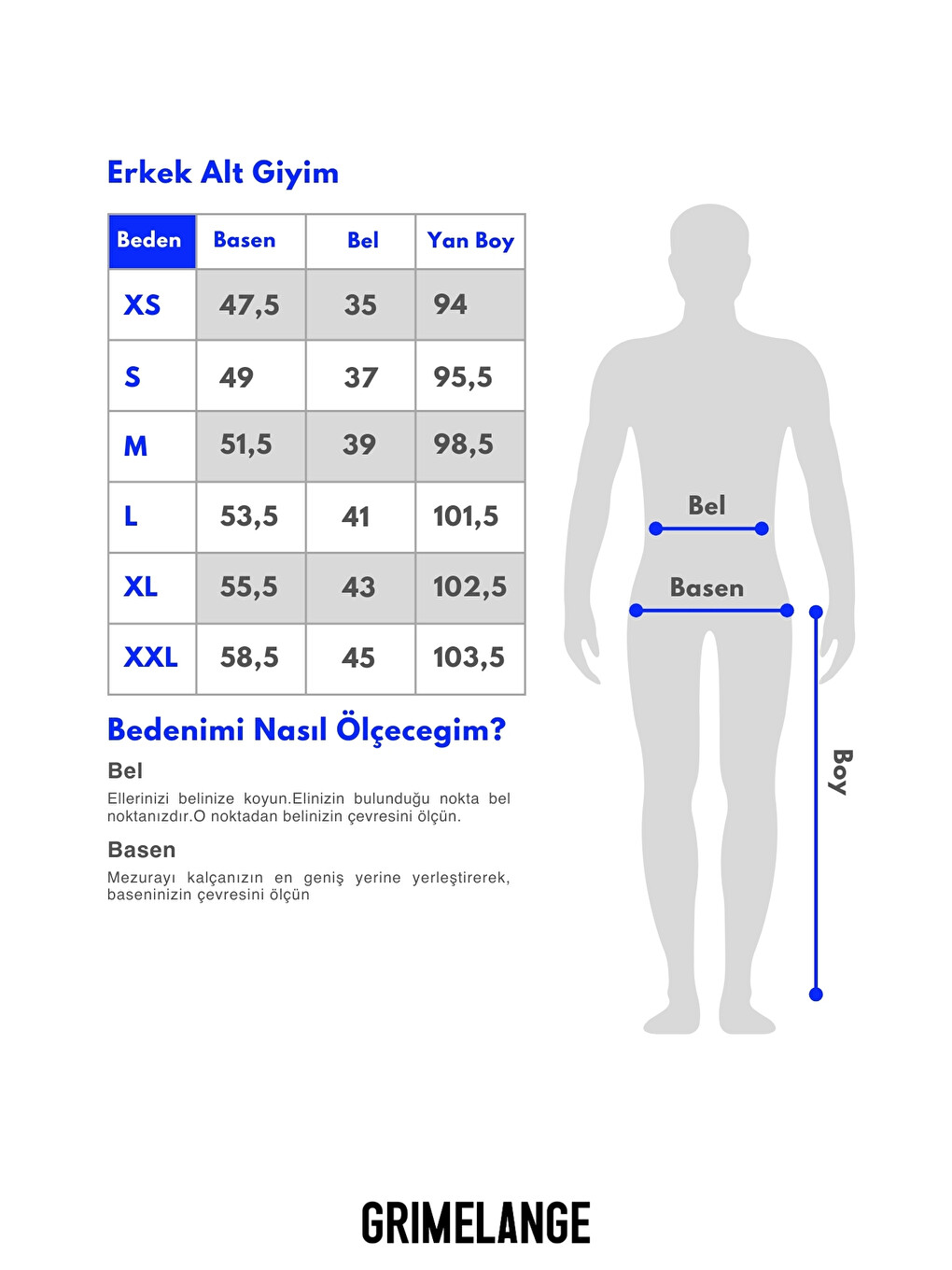 Erkek Alt Giyim

| Beden | Basen | Bel | Yan Boy |
|---|---|---|---|
| XS | 47,5 | 35 | 94 |
| S | 49 | 37 | 95,5 |
| M | 51,5 | 39 | 98,5 |
| L | 53,5 | 41 | 101,5 |
| XL | 55,5 | 43 | 102,5 |
| XXL | 58,5 | 45 | 103,5 |

Bedenimi Nasıl Ölçecegim?

Bel

Ellerinizi belinize koyun.Elinizin bulunduğu nokta bel noktanızdır.O noktadan belinizin çevresini ölçün.

Basen

Mezurayı kalçanızın en geniş yerine yerleştirerek, baseninizin çevresini ölçün

Bel

Basen

Boy

GRIMELANGE